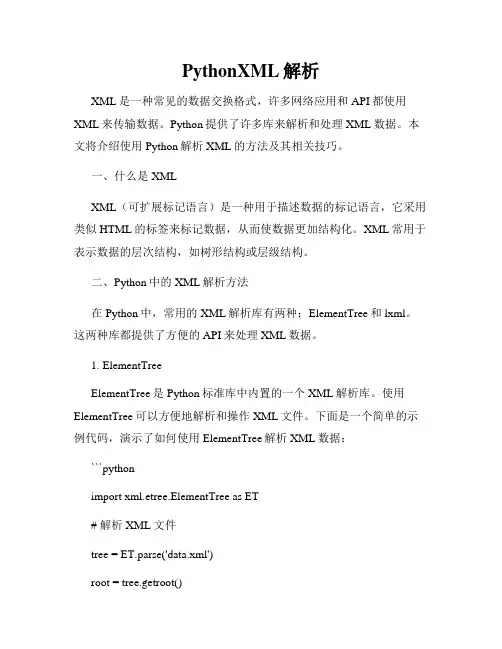 PythonXML 解析

XML 是一种常见的数据交换格式，许多网络应用和 API 都使用 XML 来传输数据。Python 提供了许多库来解析和处理 XML 数据。本文将介绍使用 Python 解析 XML 的方法及其相关技巧。

一、什么是 XML

XML（可扩展标记语言）是一种用于描述数据的标记语言，它采用类似 HTML 的标签来标记数据，从而使数据更加结构化。XML 常用于表示数据的层次结构，如树形结构或层级结构。

二、Python 中的 XML 解析方法

在 Python 中，常用的 XML 解析库有两种：ElementTree 和 lxml。这两种库都提供了方便的 API 来处理 XML 数据。

1. ElementTree

ElementTree 是 Python 标准库中内置的一个 XML 解析库。使用 ElementTree 可以方便地解析和操作 XML 文件。下面是一个简单的示例代码，演示了如何使用 ElementTree 解析 XML 数据：

```python

import xml.etree.ElementTree as ET

# 解析 XML 文件

tree = ET.parse('data.xml')

root = tree.getroot()